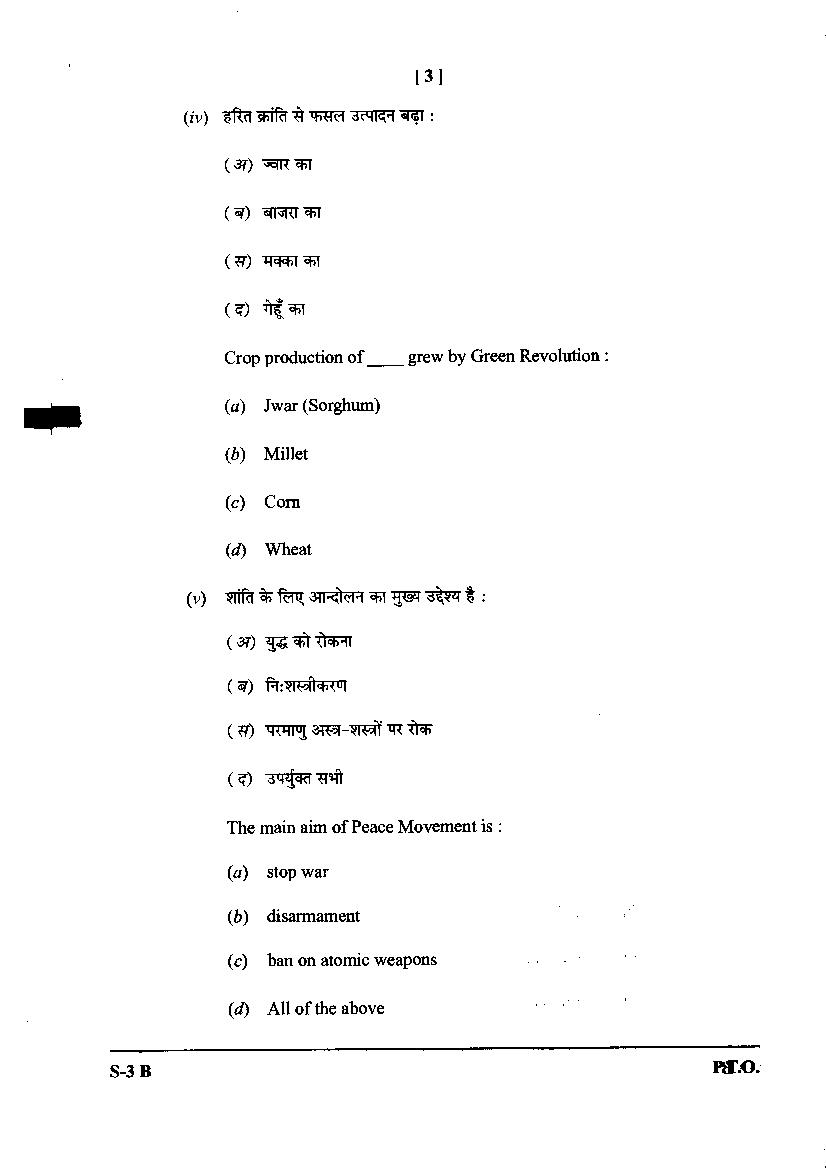 [ 3 ]

(iv) हरित क्रांति से फसल उत्पादन बढ़ा :

(अ) ज्वार का

(ब) बाजरा का

(स) मक्का का

(द) गेहूँ का

Crop production of ____ grew by Green Revolution :

(a) Jwar (Sorghum)

(b) Millet

(c) Corn

(d) Wheat

(v) शांति के लिए आन्दोलन का मुख्य उद्देश्य है :

(अ) युद्ध को रोकना

(ब) नि:शस्त्रीकरण

(स) परमाणु अस्त्र-शस्त्रों पर रोक

(द) उपर्युक्त सभी

The main aim of Peace Movement is :

(a) stop war

(b) disarmament

(c) ban on atomic weapons

(d) All of the above

S-3 B

P.T.O.